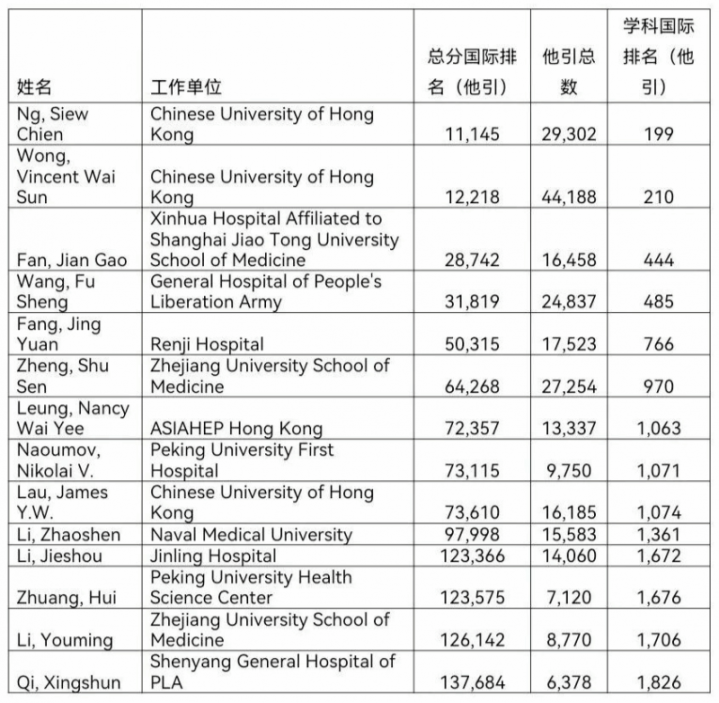 | 姓名 | 工作单位 | 总分国际排名（他引） | 他引总数 | 学科国际排名（他引） |
|---|---|---|---|---|
| Ng, Siew Chien | Chinese University of Hong Kong | 11,145 | 29,302 | 199 |
| Wong, Vincent Wai Sun | Chinese University of Hong Kong | 12,218 | 44,188 | 210 |
| Fan, Jian Gao | Xinhua Hospital Affiliated to Shanghai Jiao Tong University School of Medicine | 28,742 | 16,458 | 444 |
| Wang, Fu Sheng | General Hospital of People's Liberation Army | 31,819 | 24,837 | 485 |
| Fang, Jing Yuan | Renji Hospital | 50,315 | 17,523 | 766 |
| Zheng, Shu Sen | Zhejiang University School of Medicine | 64,268 | 27,254 | 970 |
| Leung, Nancy Wai Yee | ASIAHEP Hong Kong | 72,357 | 13,337 | 1,063 |
| Naoumov, Nikolai V. | Peking University First Hospital | 73,115 | 9,750 | 1,071 |
| Lau, James Y.W. | Chinese University of Hong Kong | 73,610 | 16,185 | 1,074 |
| Li, Zhaoshen | Naval Medical University | 97,998 | 15,583 | 1,361 |
| Li, Jieshou | Jinling Hospital | 123,366 | 14,060 | 1,672 |
| Zhuang, Hui | Peking University Health Science Center | 123,575 | 7,120 | 1,676 |
| Li, Youming | Zhejiang University School of Medicine | 126,142 | 8,770 | 1,706 |
| Qi, Xingshun | Shenyang General Hospital of PLA | 137,684 | 6,378 | 1,826 |